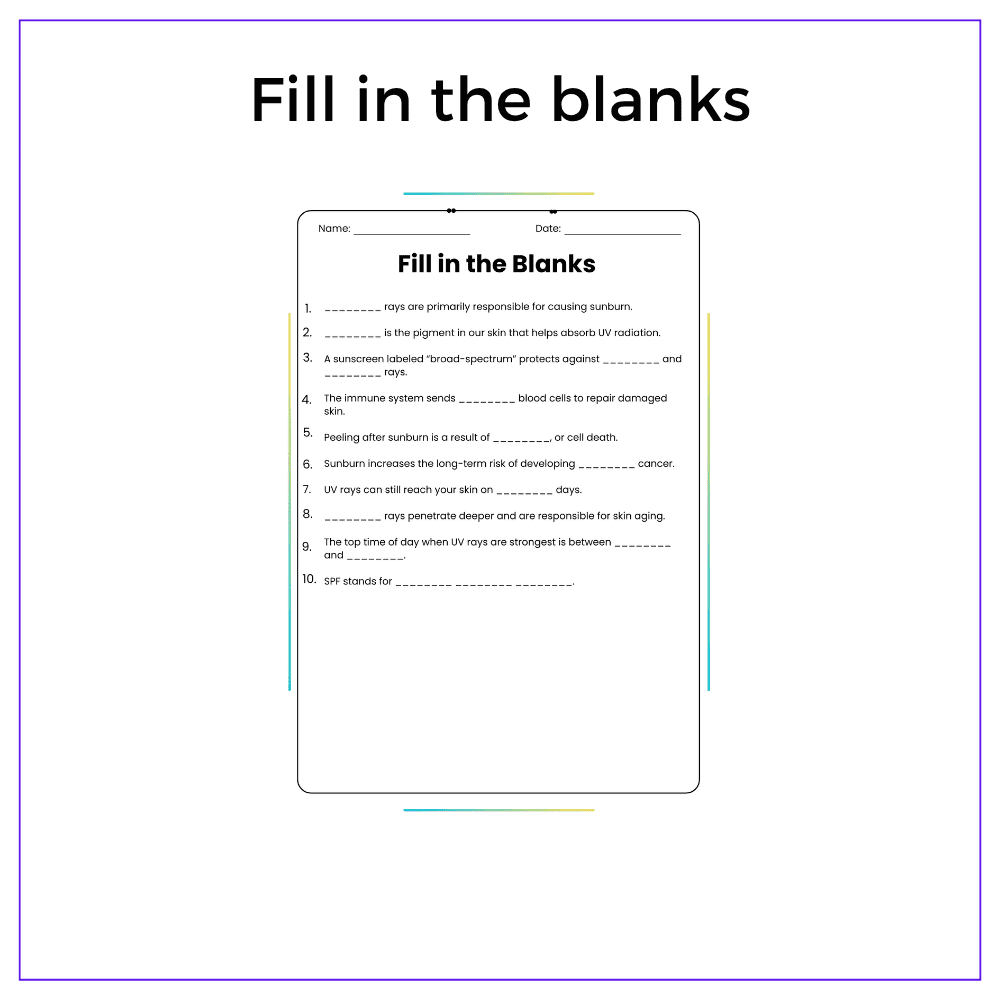 Fill in the blanks

Name: ____ Date: ____

Fill in the Blanks

1. ____ rays are primarily responsible for causing sunburn.

2. ____ is the pigment in our skin that helps absorb UV radiation.

3. A sunscreen labeled "broad-spectrum" protects against ____ and ____ rays.

4. The immune system sends ____ blood cells to repair damaged skin.

5. Peeling after sunburn is a result of ____, or cell death.

6. Sunburn increases the long-term risk of developing ____ cancer.

7. UV rays can still reach your skin on ____ days.

8. ____ rays penetrate deeper and are responsible for skin aging.

9. The top time of day when UV rays are strongest is between ____ and ____.

10. SPF stands for ____ ____ ____.